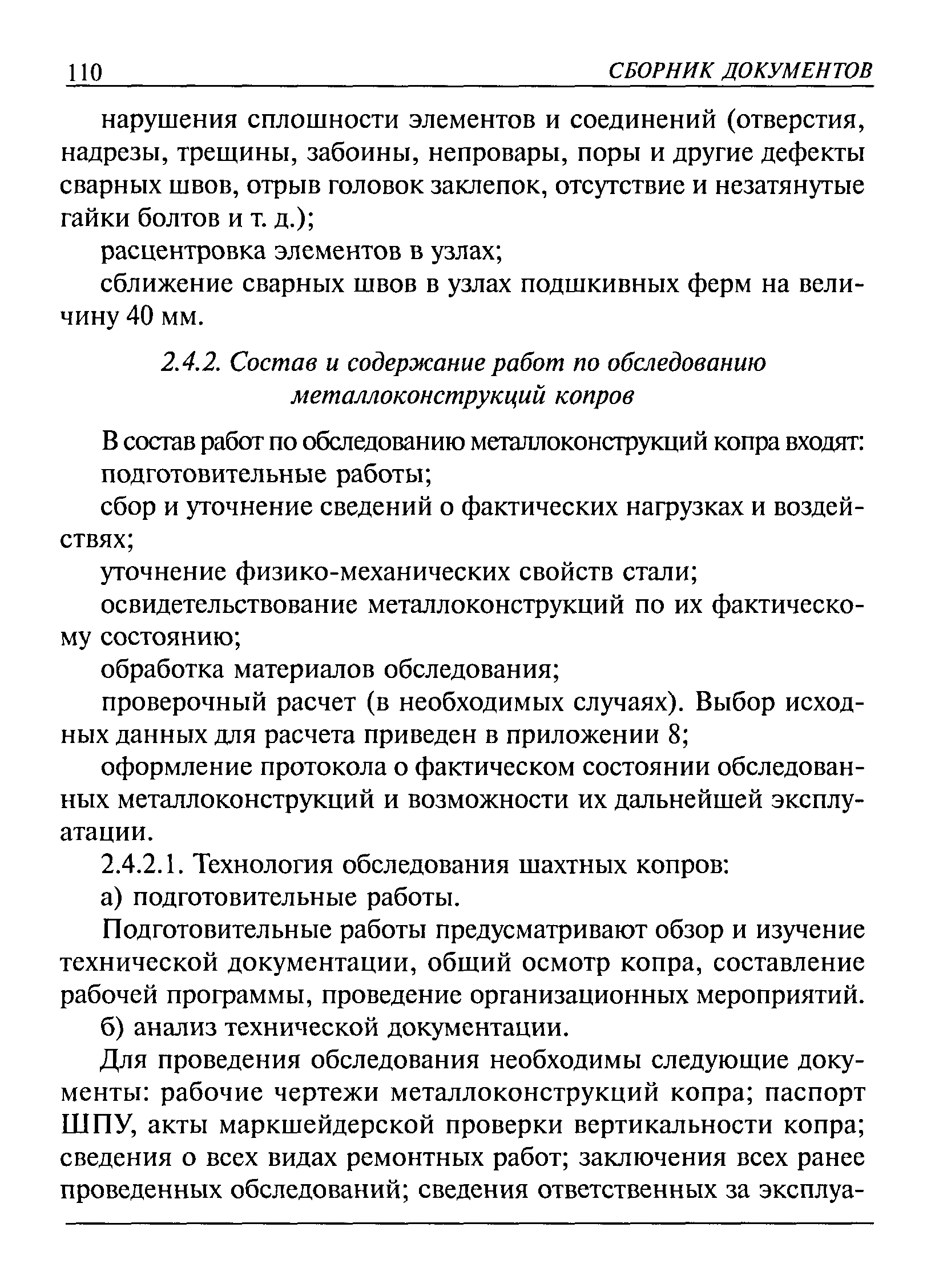 110 СБОРНИК ДОКУМЕНТОВ

нарушения сплошности элементов и соединений (отверстия, надрезы, трещины, забоины, непровары, поры и другие дефекты сварных швов, отрыв головок заклепок, отсутствие и незатянутые гайки болтов и т. д.);

расцентровка элементов в узлах;

сближение сварных швов в узлах подшкивных ферм на величину 40 мм.

2.4.2. Состав и содержание работ по обследованию металлоконструкций копров

В состав работ по обследованию металлоконструкций копра входят:

подготовительные работы;

сбор и уточнение сведений о фактических нагрузках и воздействиях;

уточнение физико-механических свойств стали;

освидетельствование металлоконструкций по их фактическому состоянию;

обработка материалов обследования;

проверочный расчет (в необходимых случаях). Выбор исходных данных для расчета приведен в приложении 8;

оформление протокола о фактическом состоянии обследованных металлоконструкций и возможности их дальнейшей эксплуатации.

2.4.2.1. Технология обследования шахтных копров:

а) подготовительные работы.

Подготовительные работы предусматривают обзор и изучение технической документации, общий осмотр копра, составление рабочей программы, проведение организационных мероприятий.

б) анализ технической документации.

Для проведения обследования необходимы следующие документы: рабочие чертежи металлоконструкций копра; паспорт ШПУ, акты маркшейдерской проверки вертикальности копра; сведения о всех видах ремонтных работ; заключения всех ранее проведенных обследований; сведения ответственных за эксплуа-